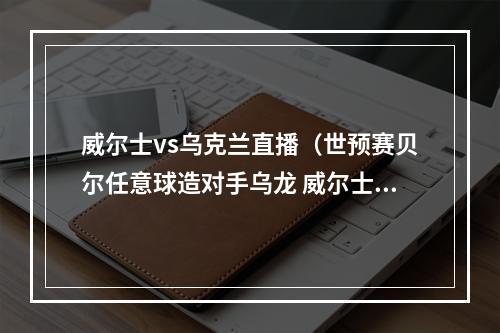 威尔士vs乌克兰直播（世预赛贝尔任意球造对手乌龙 威尔士...